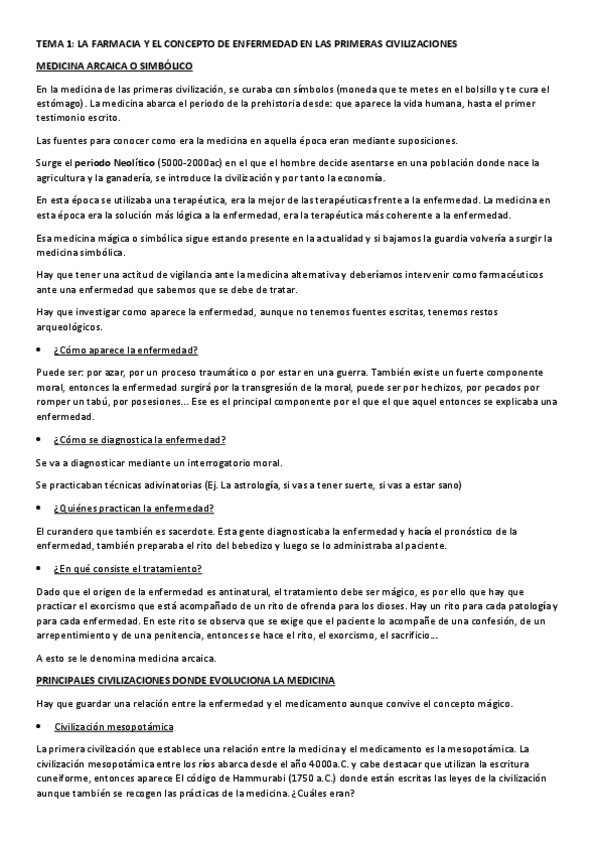 TEMA 1: LA FARMACIA Y EL CONCEPTO DE ENFERMEDAD EN LAS PRIMERAS CIVILIZACIONES

MEDICINA ARCAICA O SIMBÓLICO

En la medicina de las primeras civilización, se curaba con símbolos (moneda que te metes en el bolsillo y te cura el estómago). La medicina abarca el periodo de la prehistoria desde: que aparece la vida humana, hasta el primer testimonio escrito.

Las fuentes para conocer como era la medicina en aquella época eran mediante suposiciones.

Surge el periodo Neolítico (5000-2000ac) en el que el hombre decide asentarse en una población donde nace la agricultura y la ganadería, se introduce la civilización y por tanto la economía.

En esta época se utilizaba una terapéutica, era la mejor de las terapéuticas frente a la enfermedad. La medicina en esta época era la solución más lógica a la enfermedad, era la terapéutica más coherente a la enfermedad.

Esa medicina mágica o simbólica sigue estando presente en la actualidad y si bajamos la guardia volvería a surgir la medicina simbólica.

Hay que tener una actitud de vigilancia ante la medicina alternativa y deberíamos intervenir como farmacéuticos ante una enfermedad que sabemos que se debe de tratar.

Hay que investigar como aparece la enfermedad, aunque no tenemos fuentes escritas, tenemos restos arqueológicos.

• ¿Cómo aparece la enfermedad?

Puede ser: por azar, por un proceso traumático o por estar en una guerra. También existe un fuerte componente moral, entonces la enfermedad surgirá por la transgresión de la moral, puede ser por hechizos, por pecados por romper un tabú, por posesiones... Ese es el principal componente por el que el que aquel entonces se explicaba una enfermedad.

• ¿Cómo se diagnostica la enfermedad?

Se va a diagnosticar mediante un interrogatorio moral.

Se practicaban técnicas adivinatorias (Ej. La astrología, si vas a tener suerte, si vas a estar sano)

• ¿Quiénes practican la enfermedad?

El curandero que también es sacerdote. Esta gente diagnosticaba la enfermedad y hacía el pronóstico de la enfermedad, también preparaba el rito del bebedizo y luego se lo administraba al paciente.

• ¿En qué consiste el tratamiento?

Dado que el origen de la enfermedad es antinatural, el tratamiento debe ser mágico, es por ello que hay que practicar el exorcismo que está acompañado de un rito de ofrenda para los dioses. Hay un rito para cada patología y para cada enfermedad. En este rito se observa que se exige que el paciente lo acompañe de una confesión, de un arrepentimiento y de una penitencia, entonces se hace el rito, el exorcismo, el sacrificio...

A esto se le denomina medicina arcaica.

PRINCIPALES CIVILIZACIONES DONDE EVOLUCIONA LA MEDICINA

Hay que guardar una relación entre la enfermedad y el medicamento aunque convive el concepto mágico.

• Civilización mesopotámica

La primera civilización que establece una relación entre la medicina y el medicamento es la mesopotámica. La civilización mesopotámica entre los ríos abarca desde el año 4000a.C. y cabe destacar que utilizan la escritura cuneiforme, entonces aparece El código de Hammurabi (1750 a.C.) donde están escritas las leyes de la civilización aunque también se recogen las prácticas de la medicina. ¿Cuáles eran?